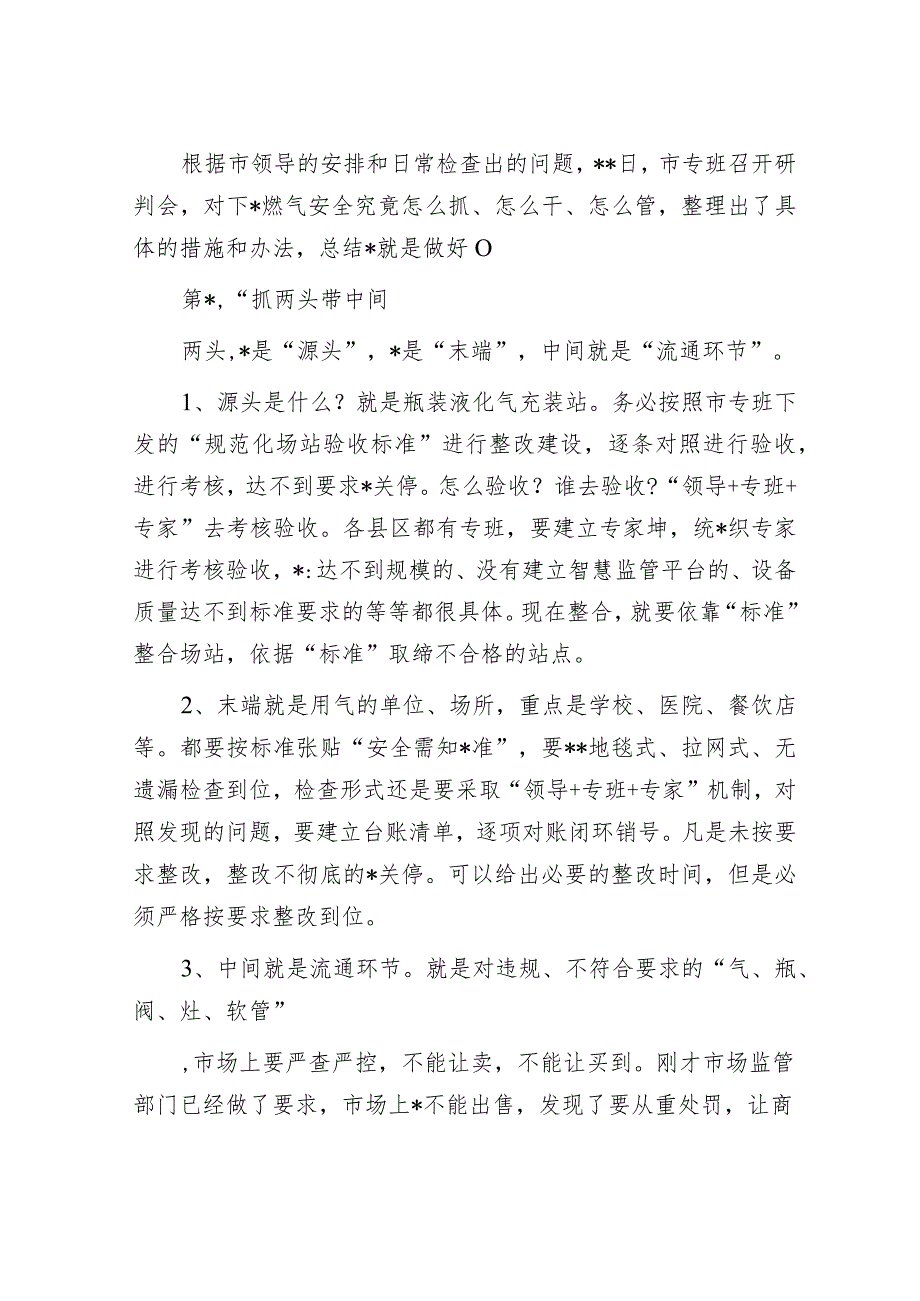 根据市领导的安排和日常检查出的问题，**日，市专班召开研判会，对下*燃气安全究竟怎么抓、怎么干、怎么管，整理出了具体的措施和办法，总结*就是做好O

第*,“抓两头带中间

两头,*是“源头”，*是“末端”，中间就是“流通环节”。

1、源头是什么？就是瓶装液化气充装站。务必按照市专班下发的“规范化场站验收标准”进行整改建设，逐条对照进行验收，进行考核，达不到要求*关停。怎么验收？谁去验收?“领导+专班+专家”去考核验收。各县区都有专班，要建立专家坤，统*织专家进行考核验收，*:达不到规模的、没有建立智慧监管平台的、设备质量达不到标准要求的等等都很具体。现在整合，就要依靠“标准”整合场站，依据“标准”取缔不合格的站点。

2、末端就是用气的单位、场所，重点是学校、医院、餐饮店等。都要按标准张贴“安全需知*准”，要**地毯式、拉网式、无遗漏检查到位，检查形式还是要采取“领导+专班+专家”机制，对照发现的问题，要建立台账清单，逐项对账闭环销号。凡是未按要求整改，整改不彻底的*关停。可以给出必要的整改时间，但是必须严格按要求整改到位。

3、中间就是流通环节。就是对违规、不符合要求的“气、瓶、阀、灶、软管”

,市场上要严查严控，不能让卖，不能让买到。刚才市场监管部门已经做了要求，市场上*不能出售，发现了要从重处罚，让商